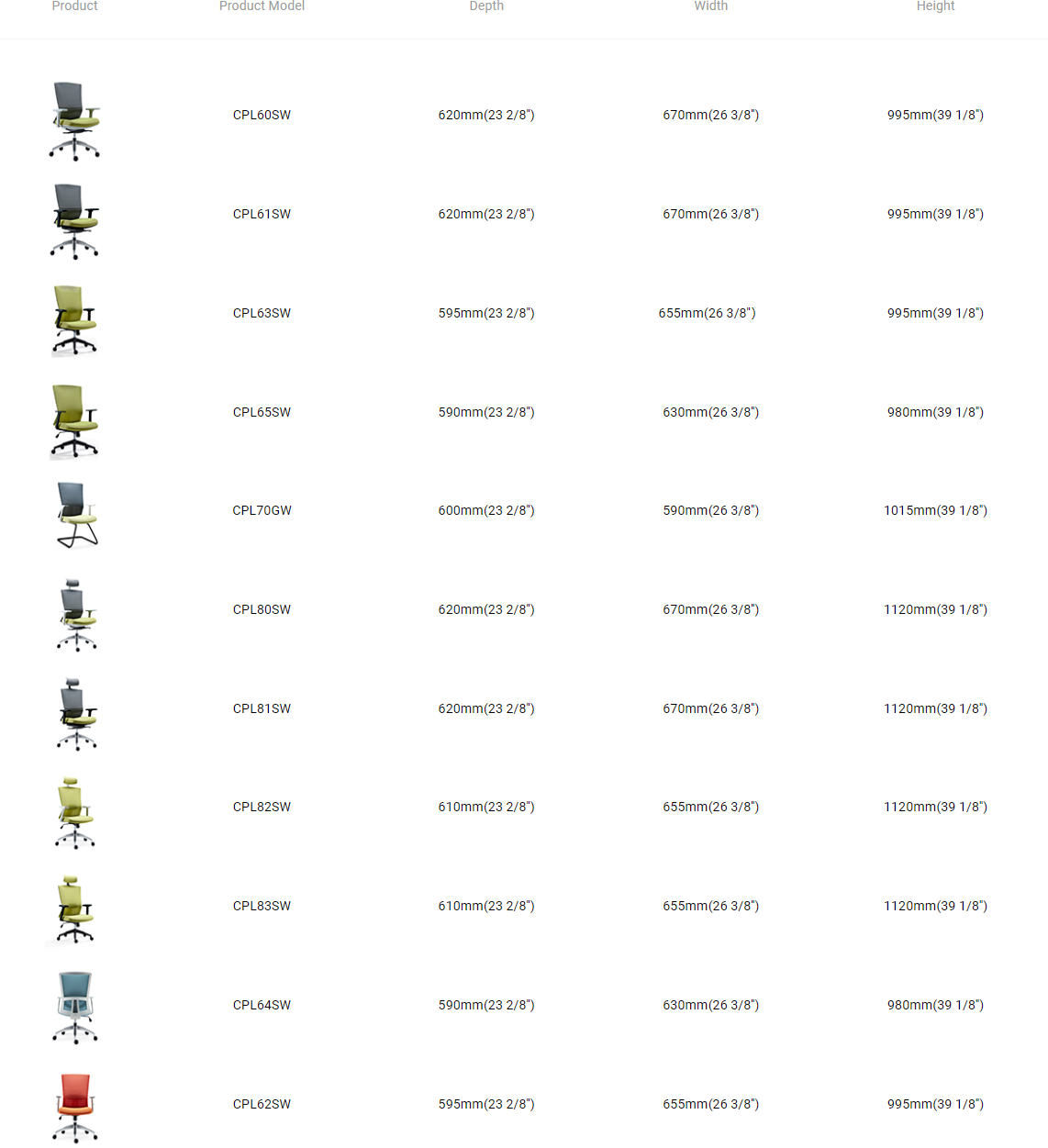 | Product | Product Model | Depth | Width | Height |
|---|---|---|---|---|
| | CPL60SW | 620mm(23 2/8") | 670mm(26 3/8") | 995mm(39 1/8") |
| | CPL61SW | 620mm(23 2/8") | 670mm(26 3/8") | 995mm(39 1/8") |
| | CPL63SW | 595mm(23 2/8") | 655mm(26 3/8") | 995mm(39 1/8") |
| | CPL65SW | 590mm(23 2/8") | 630mm(26 3/8") | 980mm(39 1/8") |
| | CPL70GW | 600mm(23 2/8") | 590mm(26 3/8") | 1015mm(39 1/8") |
| | CPL80SW | 620mm(23 2/8") | 670mm(26 3/8") | 1120mm(39 1/8") |
| | CPL81SW | 620mm(23 2/8") | 670mm(26 3/8") | 1120mm(39 1/8") |
| | CPL82SW | 610mm(23 2/8") | 655mm(26 3/8") | 1120mm(39 1/8") |
| | CPL83SW | 610mm(23 2/8") | 655mm(26 3/8") | 1120mm(39 1/8") |
| | CPL64SW | 590mm(23 2/8") | 630mm(26 3/8") | 980mm(39 1/8") |
| | CPL62SW | 595mm(23 2/8") | 655mm(26 3/8") | 995mm(39 1/8") |